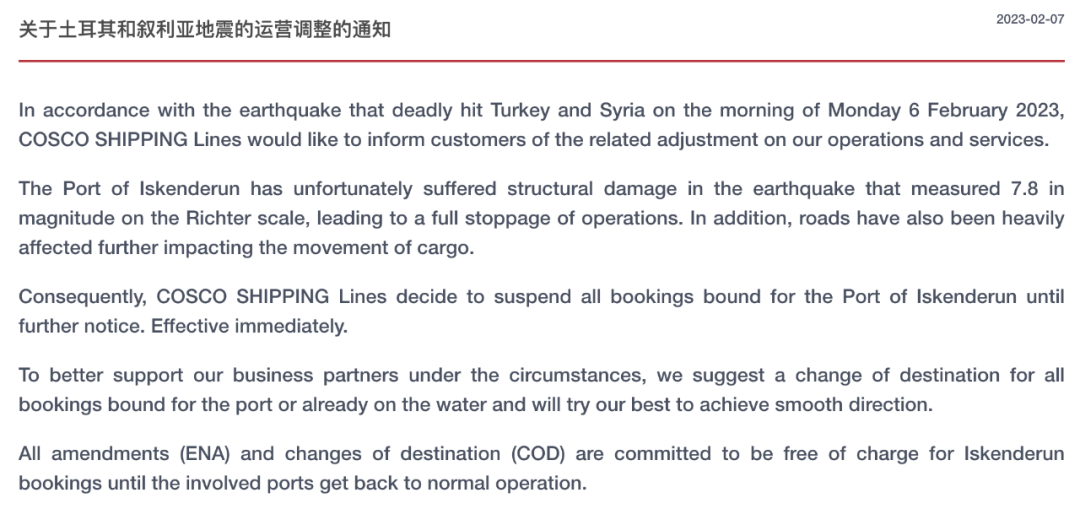 关于土耳其和叙利亚地震的运营调整的通知

2023-02-07

In accordance with the earthquake that deadly hit Turkey and Syria on the morning of Monday 6 February 2023, COSCO SHIPPING Lines would like to inform customers of the related adjustment on our operations and services.

The Port of Iskenderun has unfortunately suffered structural damage in the earthquake that measured 7.8 in magnitude on the Richter scale, leading to a full stoppage of operations. In addition, roads have also been heavily affected further impacting the movement of cargo.

Consequently, COSCO SHIPPING Lines decide to suspend all bookings bound for the Port of Iskenderun until further notice. Effective immediately.

To better support our business partners under the circumstances, we suggest a change of destination for all bookings bound for the port or already on the water and will try our best to achieve smooth direction.

All amendments (ENA) and changes of destination (COD) are committed to be free of charge for Iskenderun bookings until the involved ports get back to normal operation.